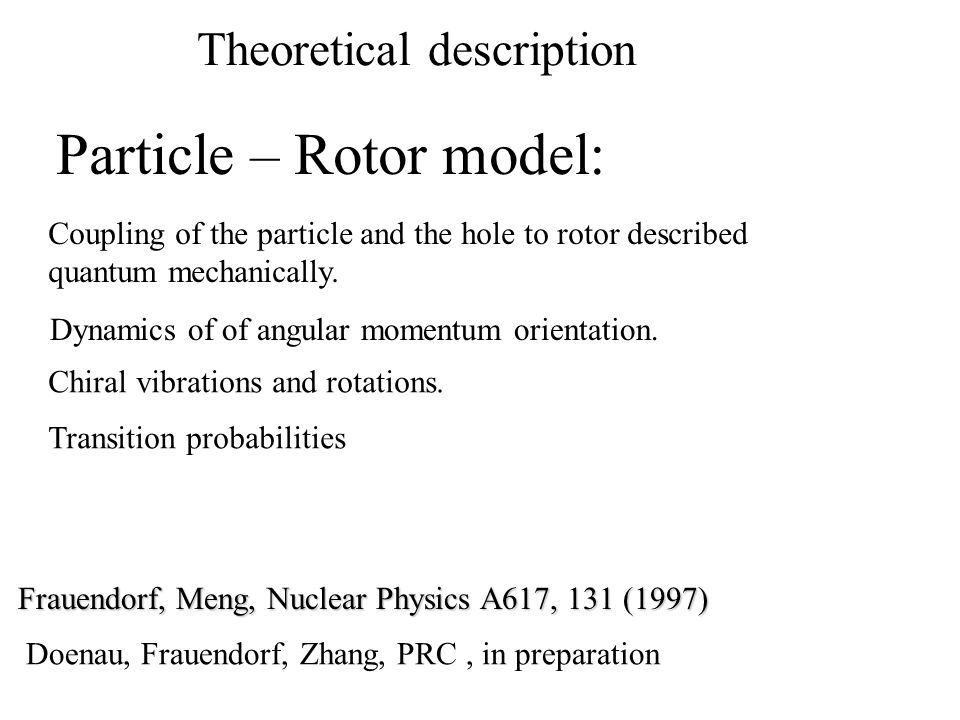 Theoretical description

Particle – Rotor model:

Coupling of the particle and the hole to rotor described quantum mechanically.

Dynamics of of angular momentum orientation.

Chiral vibrations and rotations.

Transition probabilities

Frauendorf, Meng, Nuclear Physics A617, 131 (1997)

Doenau, Frauendorf, Zhang, PRC , in preparation